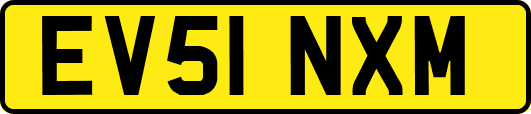 EV51 NXM